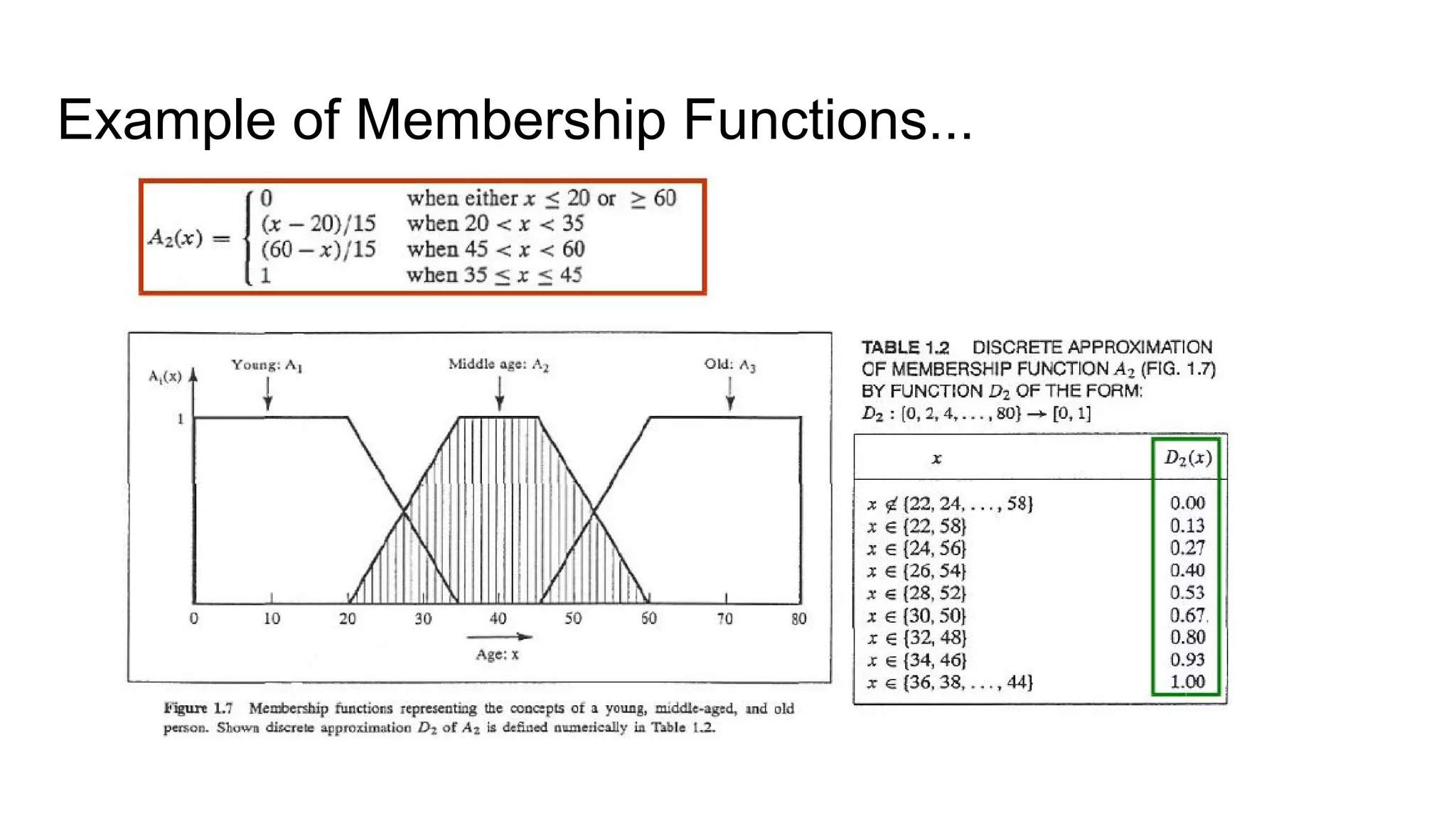 Example of Membership Functions...

$A_2(x) = \begin{cases} 0 & \text{when either } x \leq 20 \text{ or } \geq 60 \\ (x-20)/15 & \text{when } 20 < x < 35 \\ (60-x)/15 & \text{when } 45 < x < 60 \\ 1 & \text{when } 35 \leq x \leq 45 \end{cases}$

$A_i(x)$

Young: $A_1$

Middle age: $A_2$

Old: $A_3$

1

0 10 20 30 40 50 60 70 80

Age: x

Figure 1.7 Membership functions representing the concepts of a young, middle-aged, and old person. Shown discrete approximation $D_2$ of $A_2$ is defined numerically in Table 1.2.

TABLE 1.2 DISCRETE APPROXIMATION OF MEMBERSHIP FUNCTION $A_2$ (FIG. 1.7) BY FUNCTION $D_2$ OF THE FORM: $D_2 : \{0, 2, 4, \ldots, 80\} \rightarrow [0, 1]$

| $x$ | $D_2(x)$ |
|---|---|
| $x \notin \{22, 24, \ldots, 58\}$ | 0.00 |
| $x \in \{22, 58\}$ | 0.13 |
| $x \in \{24, 56\}$ | 0.27 |
| $x \in \{26, 54\}$ | 0.40 |
| $x \in \{28, 52\}$ | 0.53 |
| $x \in \{30, 50\}$ | 0.67 |
| $x \in \{32, 48\}$ | 0.80 |
| $x \in \{34, 46\}$ | 0.93 |
| $x \in \{36, 38, \ldots, 44\}$ | 1.00 |